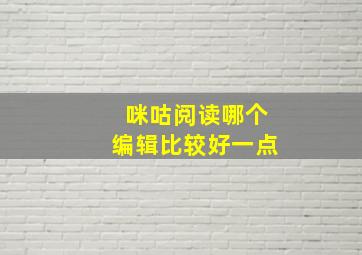 咪咕阅读哪个
编辑比较好一点